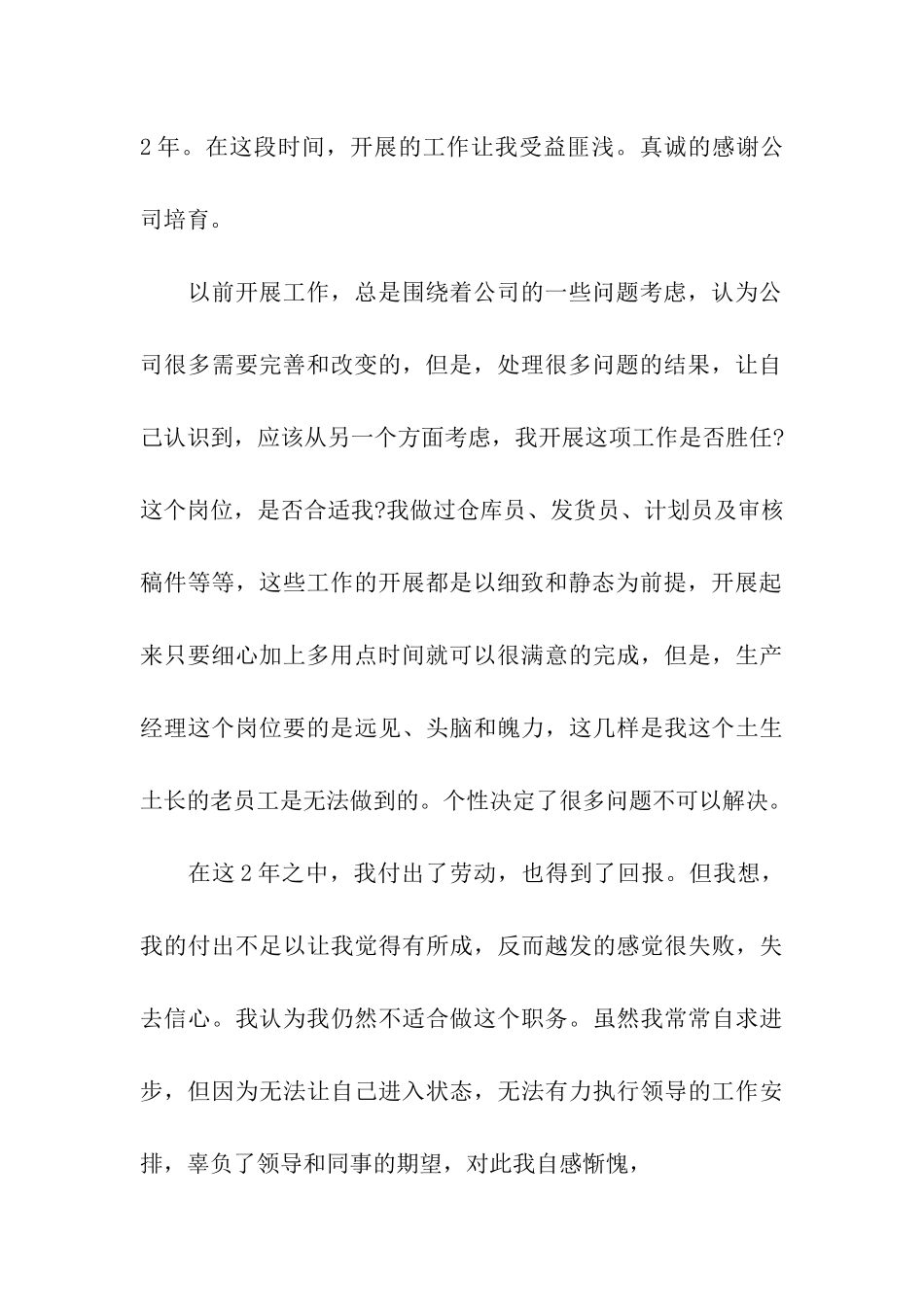 2 年。在这段时间，开展的工作让我受益匪浅。真诚的感谢公司培育。

以前开展工作，总是围绕着公司的一些问题考虑，认为公司很多需要完善和改变的，但是，处理很多问题的结果，让自己认识到，应该从另一个方面考虑，我开展这项工作是否胜任?这个岗位，是否合适我?我做过仓库员、发货员、计划员及审核稿件等等，这些工作的开展都是以细致和静态为前提，开展起来只要细心加上多用点时间就可以很满意的完成，但是，生产经理这个岗位要的是远见、头脑和魄力，这几样是我这个土生土长的老员工是无法做到的。个性决定了很多问题不可以解决。

在这 2 年之中，我付出了劳动，也得到了回报。但我想，我的付出不足以让我觉得有所成，反而越发的感觉很失败，失去信心。我认为我仍然不适合做这个职务。虽然我常常自求进步，但因为无法让自己进入状态，无法有力执行领导的工作安排，辜负了领导和同事的期望，对此我自感惭愧，